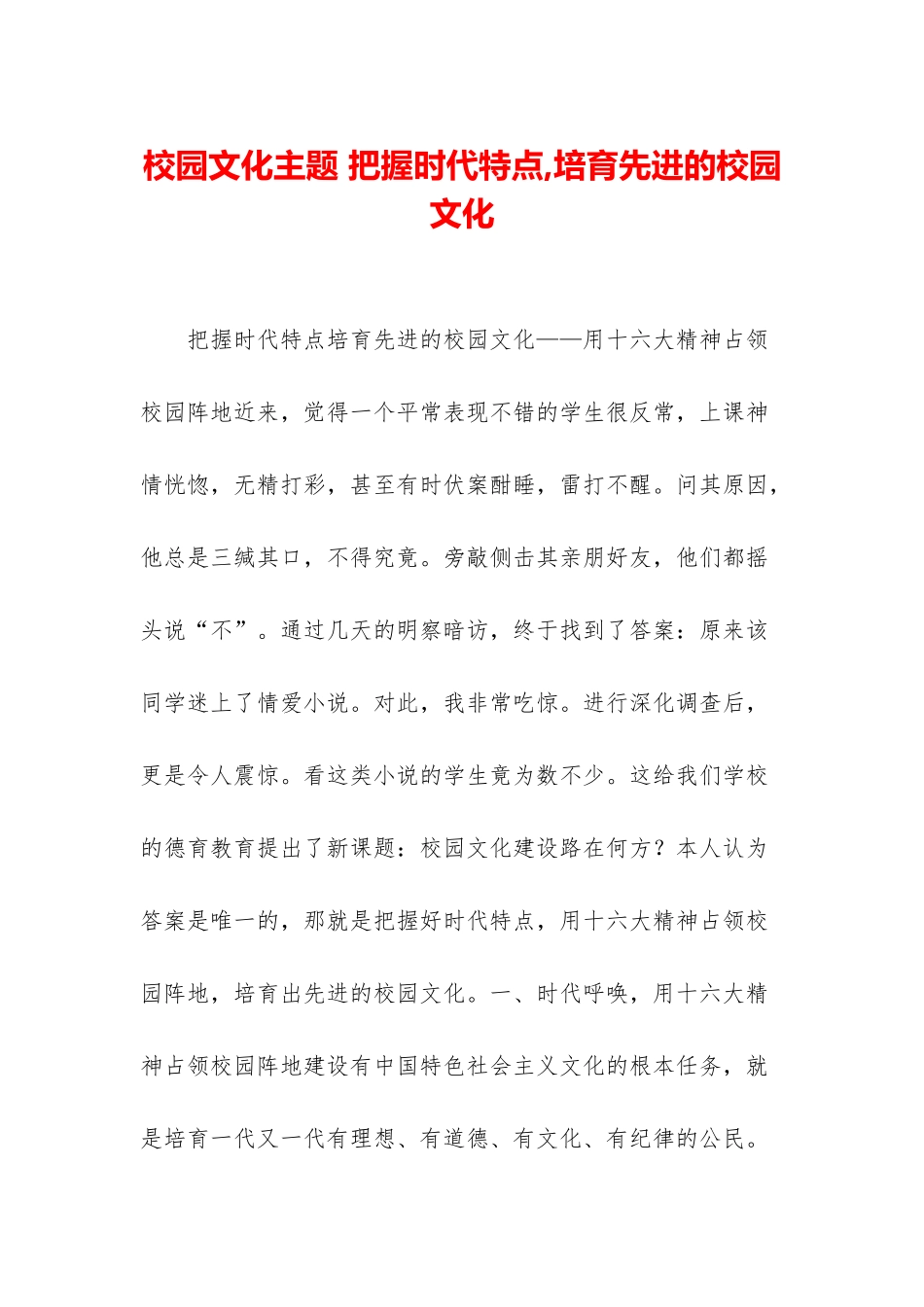 校园文化主题 把握时代特点,培育先进的校园文化

把握时代特点培育先进的校园文化——用十六大精神占领校园阵地近来，觉得一个平常表现不错的学生很反常，上课神情恍惚，无精打彩，甚至有时伏案酣睡，雷打不醒。问其原因，他总是三缄其口，不得究竟。旁敲侧击其亲朋好友，他们都摇头说“不”。通过几天的明察暗访，终于找到了答案：原来该同学迷上了情爱小说。对此，我非常吃惊。进行深化调查后，更是令人震惊。看这类小说的学生竟为数不少。这给我们学校的德育教育提出了新课题：校园文化建设路在何方？本人认为答案是唯一的，那就是把握好时代特点，用十六大精神占领校园阵地，培育出先进的校园文化。一、时代呼唤，用十六大精神占领校园阵地建设有中国特色社会主义文化的根本任务，就是培育一代又一代有理想、有道德、有文化、有纪律的公民。